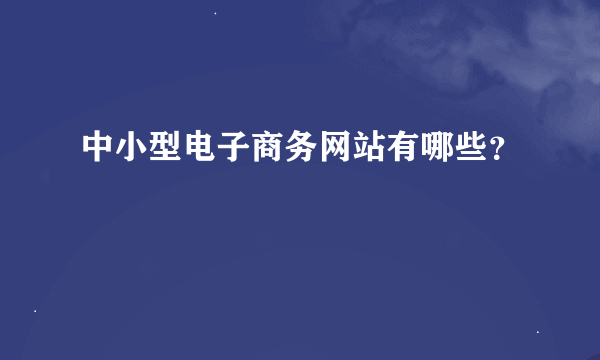 中小型电子商务网站有哪些?